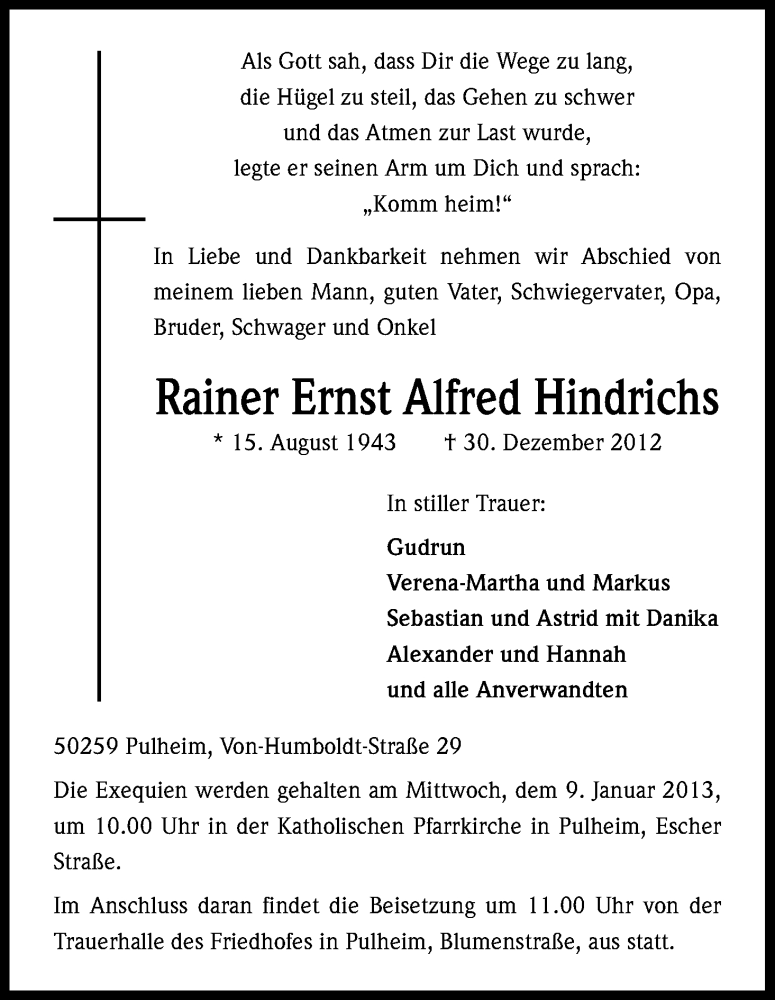 Als Gott sah, dass Dir die Wege zu lang,
die Hügel zu steil, das Gehen zu schwer
und das Atmen zur Last wurde,
legte er seinen Arm um Dich und sprach:
„Komm heim!“

In Liebe und Dankbarkeit nehmen wir Abschied von meinem lieben Mann, guten Vater, Schwiegervater, Opa, Bruder, Schwager und Onkel

Rainer Ernst Alfred Hindrichs

* 15. August 1943 † 30. Dezember 2012

In stiller Trauer:

Gudrun
Verena-Martha und Markus
Sebastian und Astrid mit Danika
Alexander und Hannah
und alle Anverwandten

50259 Pulheim, Von-Humboldt-Straße 29

Die Exequien werden gehalten am Mittwoch, dem 9. Januar 2013, um 10.00 Uhr in der Katholischen Pfarrkirche in Pulheim, Escher Straße.

Im Anschluss daran findet die Beisetzung um 11.00 Uhr von der Trauerhalle des Friedhofes in Pulheim, Blumenstraße, aus statt.